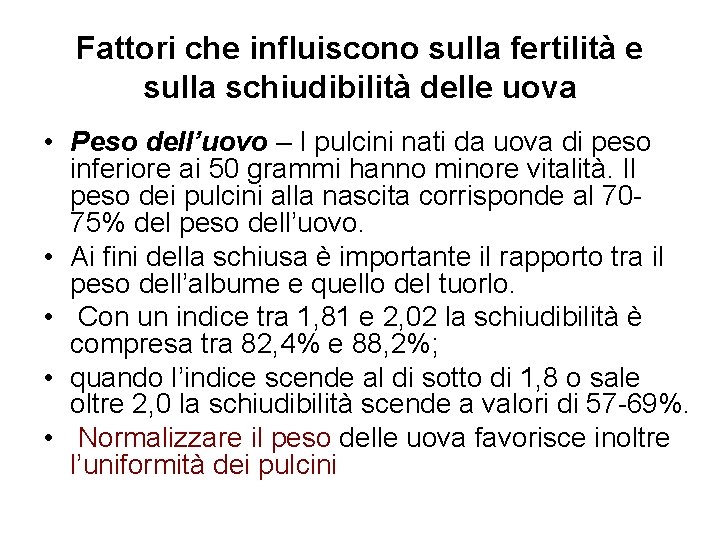 Fattori che influiscono sulla fertilità e sulla schiudibilità delle uova

• Peso dell'uovo – I pulcini nati da uova di peso inferiore ai 50 grammi hanno minore vitalità. Il peso dei pulcini alla nascita corrisponde al 70-75% del peso dell'uovo.
• Ai fini della schiusa è importante il rapporto tra il peso dell'albume e quello del tuorlo.
• Con un indice tra 1,81 e 2,02 la schiudibilità è compresa tra 82,4% e 88,2%;
• quando l'indice scende al di sotto di 1,8 o sale oltre 2,0 la schiudibilità scende a valori di 57-69%.
• Normalizzare il peso delle uova favorisce inoltre l'uniformità dei pulcini